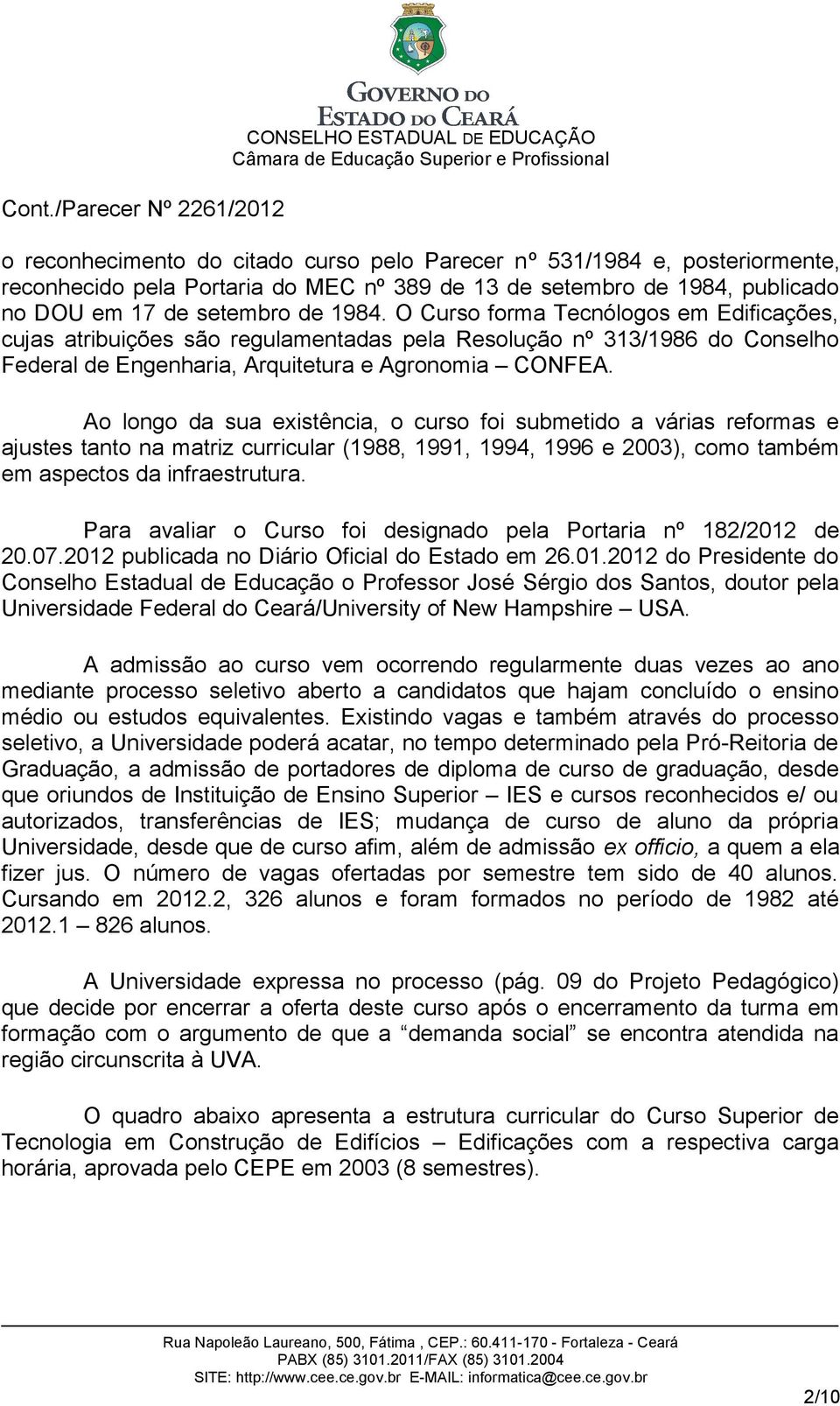 GOVERNO DO
ESTADO DO CEARÁ
CONSELHO ESTADUAL DE EDUCAÇÃO
Câmara de Educação Superior e Profissional

Cont./Parecer Nº 2261/2012

o reconhecimento do citado curso pelo Parecer nº 531/1984 e, posteriormente, reconhecido pela Portaria do MEC nº 389 de 13 de setembro de 1984, publicado no DOU em 17 de setembro de 1984. O Curso forma Tecnólogos em Edificações, cujas atribuições são regulamentadas pela Resolução nº 313/1986 do Conselho Federal de Engenharia, Arquitetura e Agronomia – CONFEA.

Ao longo da sua existência, o curso foi submetido a várias reformas e ajustes tanto na matriz curricular (1988, 1991, 1994, 1996 e 2003), como também em aspectos da infraestrutura.

Para avaliar o Curso foi designado pela Portaria nº 182/2012 de 20.07.2012 publicada no Diário Oficial do Estado em 26.01.2012 do Presidente do Conselho Estadual de Educação o Professor José Sérgio dos Santos, doutor pela Universidade Federal do Ceará/University of New Hampshire – USA.

A admissão ao curso vem ocorrendo regularmente duas vezes ao ano mediante processo seletivo aberto a candidatos que hajam concluído o ensino médio ou estudos equivalentes. Existindo vagas e também através do processo seletivo, a Universidade poderá acatar, no tempo determinado pela Pró-Reitoria de Graduação, a admissão de portadores de diploma de curso de graduação, desde que oriundos de Instituição de Ensino Superior – IES e cursos reconhecidos e/ ou autorizados, transferências de IES; mudança de curso de aluno da própria Universidade, desde que de curso afim, além de admissão ex officio, a quem a ela fizer jus. O número de vagas ofertadas por semestre tem sido de 40 alunos. Cursando em 2012.2, 326 alunos e foram formados no período de 1982 até 2012.1 – 826 alunos.

A Universidade expressa no processo (pág. 09 do Projeto Pedagógico) que decide por encerrar a oferta deste curso após o encerramento da turma em formação com o argumento de que a “demanda social” se encontra atendida na região circunscrita à UVA.

O quadro abaixo apresenta a estrutura curricular do Curso Superior de Tecnologia em Construção de Edifícios – Edificações com a respectiva carga horária, aprovada pelo CEPE em 2003 (8 semestres).

Rua Napoleão Laureano, 500, Fátima , CEP.: 60.411-170 - Fortaleza - Ceará
PABX (85) 3101.2011/FAX (85) 3101.2004
SITE: http://www.cee.ce.gov.br E-MAIL: informatica@cee.ce.gov.br

2/10